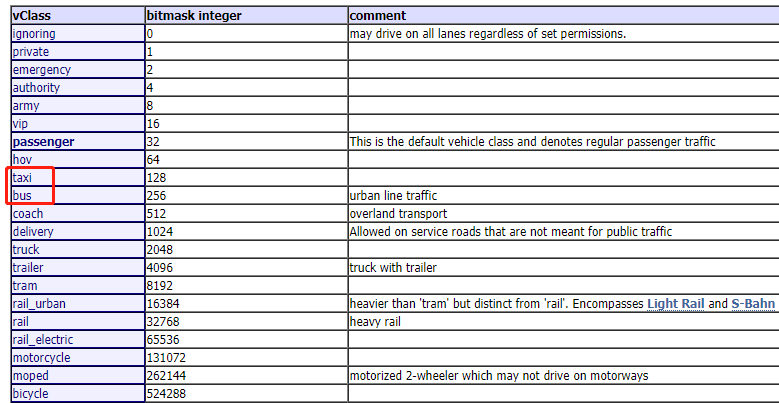 | vClass | bitmask integer | comment |
|---|---|---|
| ignoring | 0 | may drive on all lanes regardless of set permissions. |
| private | 1 | |
| emergency | 2 | |
| authority | 4 | |
| army | 8 | |
| vip | 16 | |
| passenger | 32 | This is the default vehicle class and denotes regular passenger traffic |
| hov | 64 | |
| taxi | 128 | |
| bus | 256 | urban line traffic |
| coach | 512 | overland transport |
| delivery | 1024 | Allowed on service roads that are not meant for public traffic |
| truck | 2048 | |
| trailer | 4096 | truck with trailer |
| tram | 8192 | |
| rail_urban | 16384 | heavier than 'tram' but distinct from 'rail'. Encompasses Light Rail and S-Bahn |
| rail | 32768 | heavy rail |
| rail_electric | 65536 | |
| motorcycle | 131072 | |
| moped | 262144 | motorized 2-wheeler which may not drive on motorways |
| bicycle | 524288 | |